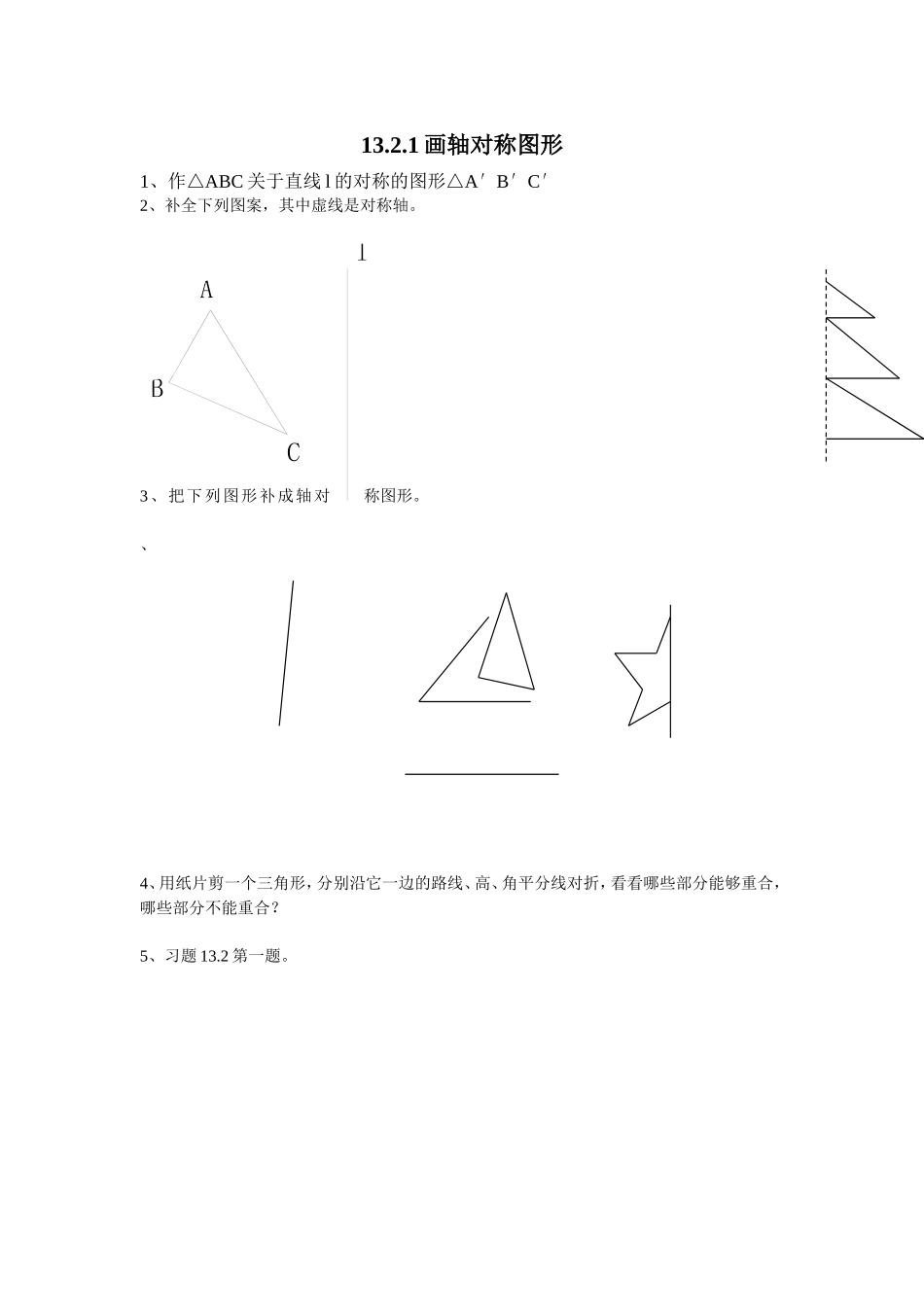 13.2.1 画轴对称图形

1、作△ABC 关于直线 l 的对称的图形△A′B′C′

2、补全下列图案，其中虚线是对称轴。

l

A

B

C

3、把下列图形补成轴对称图形。

、

4、用纸片剪一个三角形，分别沿它一边的路线、高、角平分线对折，看看哪些部分能够重合，哪些部分不能重合？

5、习题 13.2 第一题。